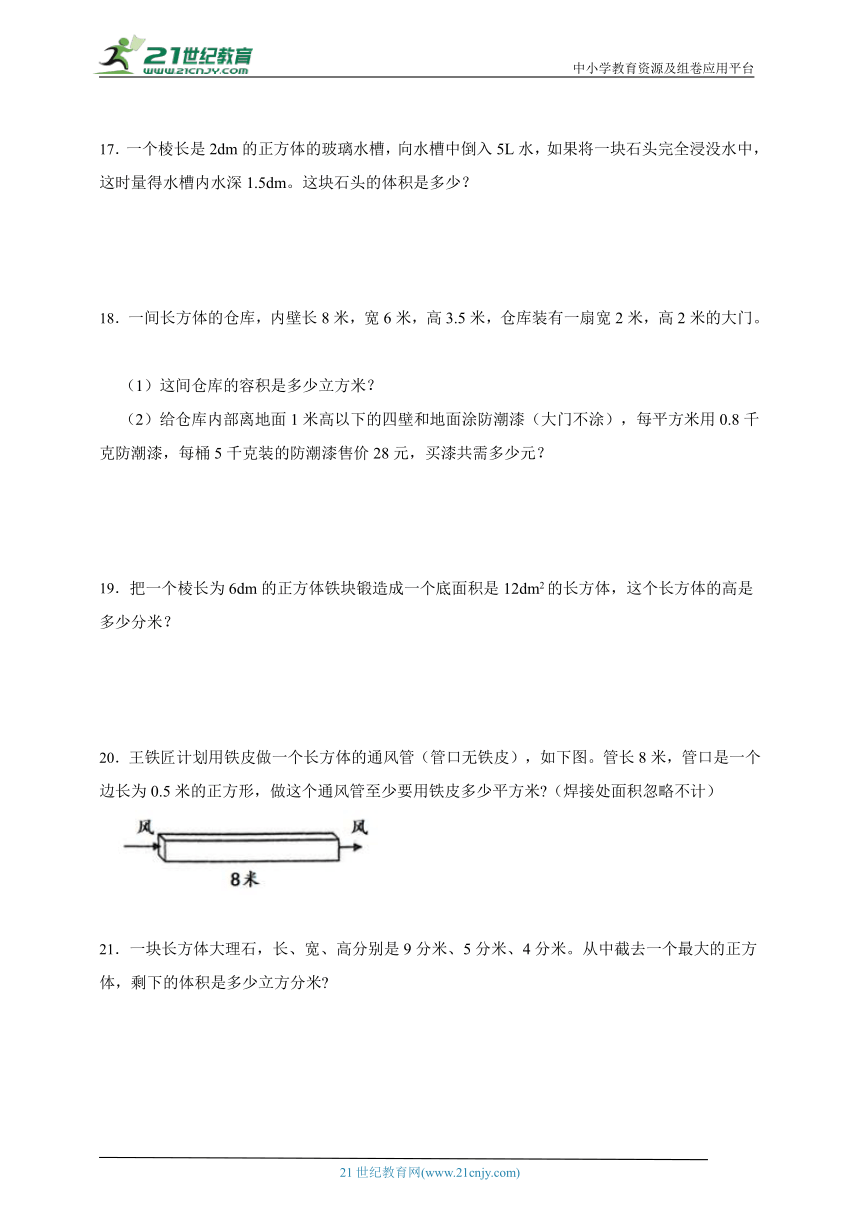 21世纪教育
www.21cnjy.com
中小学教育资源及组卷应用平台

17. 一个棱长是 2dm 的正方体的玻璃水槽，向水槽中倒入 5L 水，如果将一块石头完全浸没水中，这时量得水槽内水深 1.5dm。这块石头的体积是多少？

18. 一间长方体的仓库，内壁长 8 米，宽 6 米，高 3.5 米，仓库装有一扇宽 2 米，高 2 米的大门。

（1）这间仓库的容积是多少立方米？

（2）给仓库内部离地面 1 米高以下的四壁和地面涂防潮漆（大门不涂），每平方米用 0.8 千克防潮漆，每桶 5 千克装的防潮漆售价 28 元，买漆共需多少元？

19. 把一个棱长为 6dm 的正方体铁块锻造成一个底面积是 $12dm^2$ 的长方体，这个长方体的高是多少分米？

20. 王铁匠计划用铁皮做一个长方体的通风管（管口无铁皮），如下图。管长 8 米，管口是一个边长为 0.5 米的正方形，做这个通风管至少要用铁皮多少平方米?（焊接处面积忽略不计）

风 风
8米

21. 一块长方体大理石，长、宽、高分别是 9 分米、5 分米、4 分米。从中截去一个最大的正方体，剩下的体积是多少立方分米?

21 世纪教育网(www.21cnjy.com)